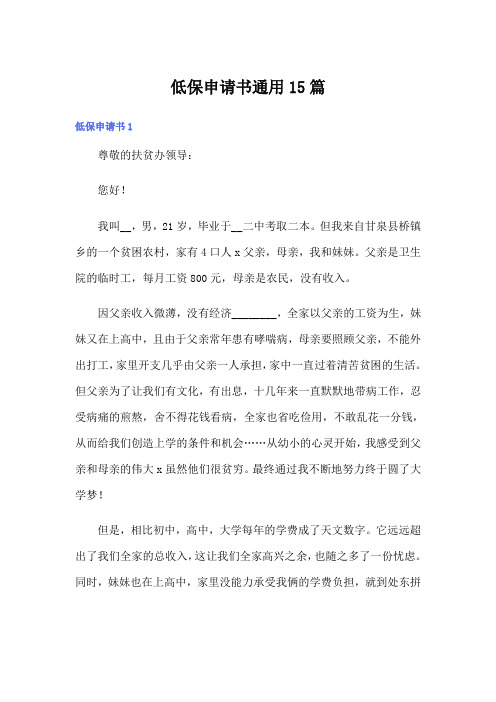 低保申请书通用15篇

低保申请书1

尊敬的扶贫办领导：

您好！

我叫__，男，21岁，毕业于__二中考取二本。但我来自甘泉县桥镇乡的一个贫困农村，家有4口人x父亲，母亲，我和妹妹。父亲是卫生院的临时工，每月工资800元，母亲是农民，没有收入。

因父亲收入微薄，没有经济________，全家以父亲的工资为生，妹妹又在上高中，且由于父亲常年患有哮喘病，母亲要照顾父亲，不能外出打工，家里开支几乎由父亲一人承担，家中一直过着清苦贫困的生活。但父亲为了让我们有文化，有出息，十几年来一直默默地带病工作，忍受病痛的煎熬，舍不得花钱看病，全家也省吃俭用，不敢乱花一分钱，从而给我们创造上学的条件和机会……从幼小的心灵开始，我感受到父亲和母亲的伟大x虽然他们很贫穷。最终通过我不断地努力终于圆了大学梦！

但是，相比初中，高中，大学每年的学费成了天文数字。它远远超出了我们全家的总收入，这让我们全家高兴之余，也随之多了一份忧虑。同时，妹妹也在上高中，家里没能力承受我俩的学费负担，就到处东拼